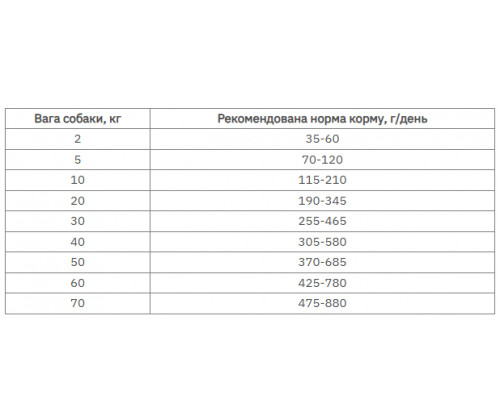 | Вага собаки, кг | Рекомендована норма корму, г/день |
|---|---|
| 2 | 35-60 |
| 5 | 70-120 |
| 10 | 115-210 |
| 20 | 190-345 |
| 30 | 255-465 |
| 40 | 305-580 |
| 50 | 370-685 |
| 60 | 425-780 |
| 70 | 475-880 |